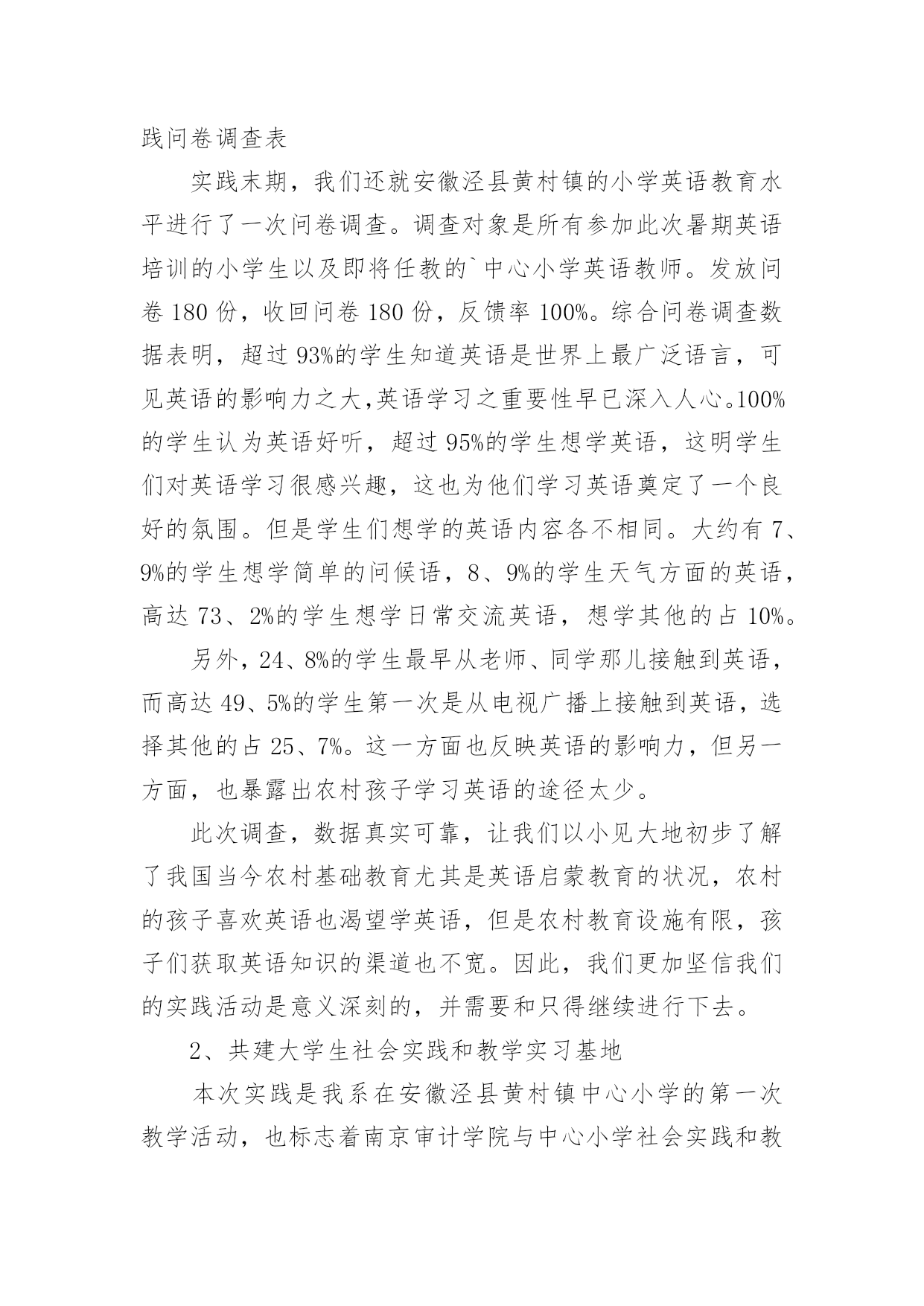 践问卷调查表

实践末期，我们还就安徽泾县黄村镇的小学英语教育水平进行了一次问卷调查。调查对象是所有参加此次暑期英语培训的小学生以及即将任教的`中心小学英语教师。发放问卷 180 份，收回问卷 180 份，反馈率 100%。综合问卷调查数据表明，超过 93%的学生知道英语是世界上最广泛语言，可见英语的影响力之大,英语学习之重要性早已深入人心。100%的学生认为英语好听，超过 95%的学生想学英语，这明学生们对英语学习很感兴趣，这也为他们学习英语奠定了一个良好的氛围。但是学生们想学的英语内容各不相同。大约有 7、9%的学生想学简单的问候语，8、9%的学生天气方面的英语，高达 73、2%的学生想学日常交流英语，想学其他的占 10%。

另外，24、8%的学生最早从老师、同学那儿接触到英语，而高达 49、5%的学生第一次是从电视广播上接触到英语，选择其他的占 25、7%。这一方面也反映英语的影响力，但另一方面，也暴露出农村孩子学习英语的途径太少。

此次调查，数据真实可靠，让我们以小见大地初步了解了我国当今农村基础教育尤其是英语启蒙教育的状况，农村的孩子喜欢英语也渴望学英语，但是农村教育设施有限，孩子们获取英语知识的渠道也不宽。因此，我们更加坚信我们的实践活动是意义深刻的，并需要和只得继续进行下去。

2、共建大学生社会实践和教学实习基地

本次实践是我系在安徽泾县黄村镇中心小学的第一次教学活动，也标志着南京审计学院与中心小学社会实践和教